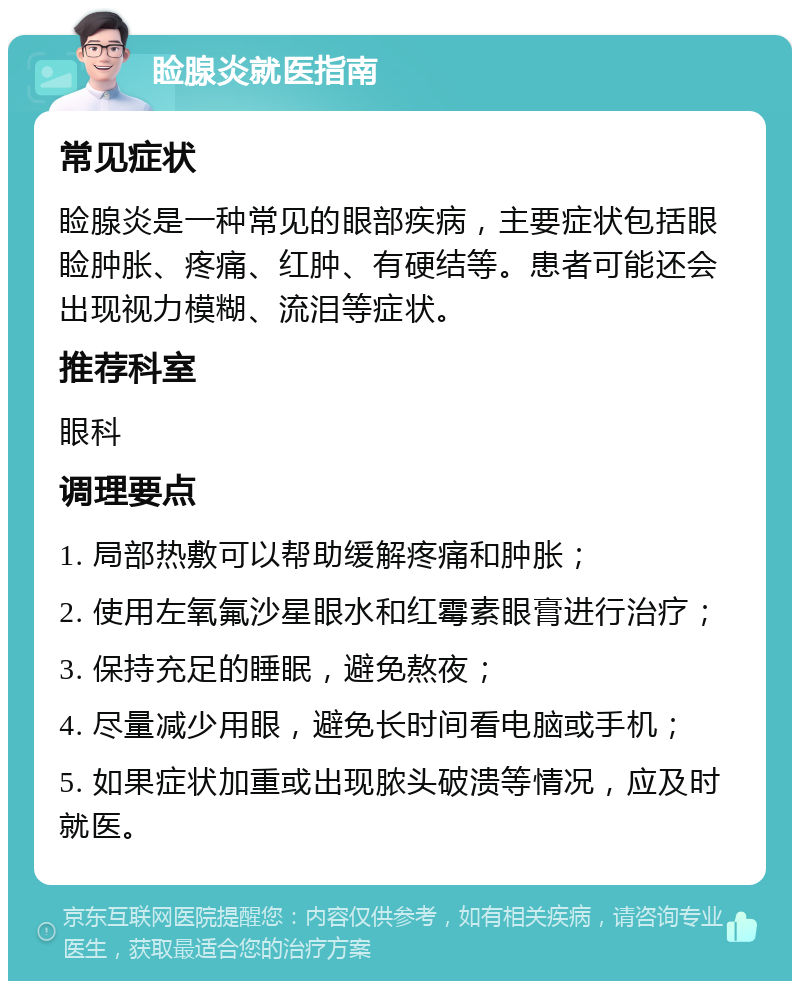 睑腺炎就医指南

常见症状

睑腺炎是一种常见的眼部疾病，主要症状包括眼睑肿胀、疼痛、红肿、有硬结等。患者可能还会出现视力模糊、流泪等症状。

推荐科室

眼科

调理要点

1. 局部热敷可以帮助缓解疼痛和肿胀；

2. 使用左氧氟沙星眼水和红霉素眼膏进行治疗；

3. 保持充足的睡眠，避免熬夜；

4. 尽量减少用眼，避免长时间看电脑或手机；

5. 如果症状加重或出现脓头破溃等情况，应及时就医。

京东互联网医院提醒您：内容仅供参考，如有相关疾病，请咨询专业医生，获取最适合您的治疗方案